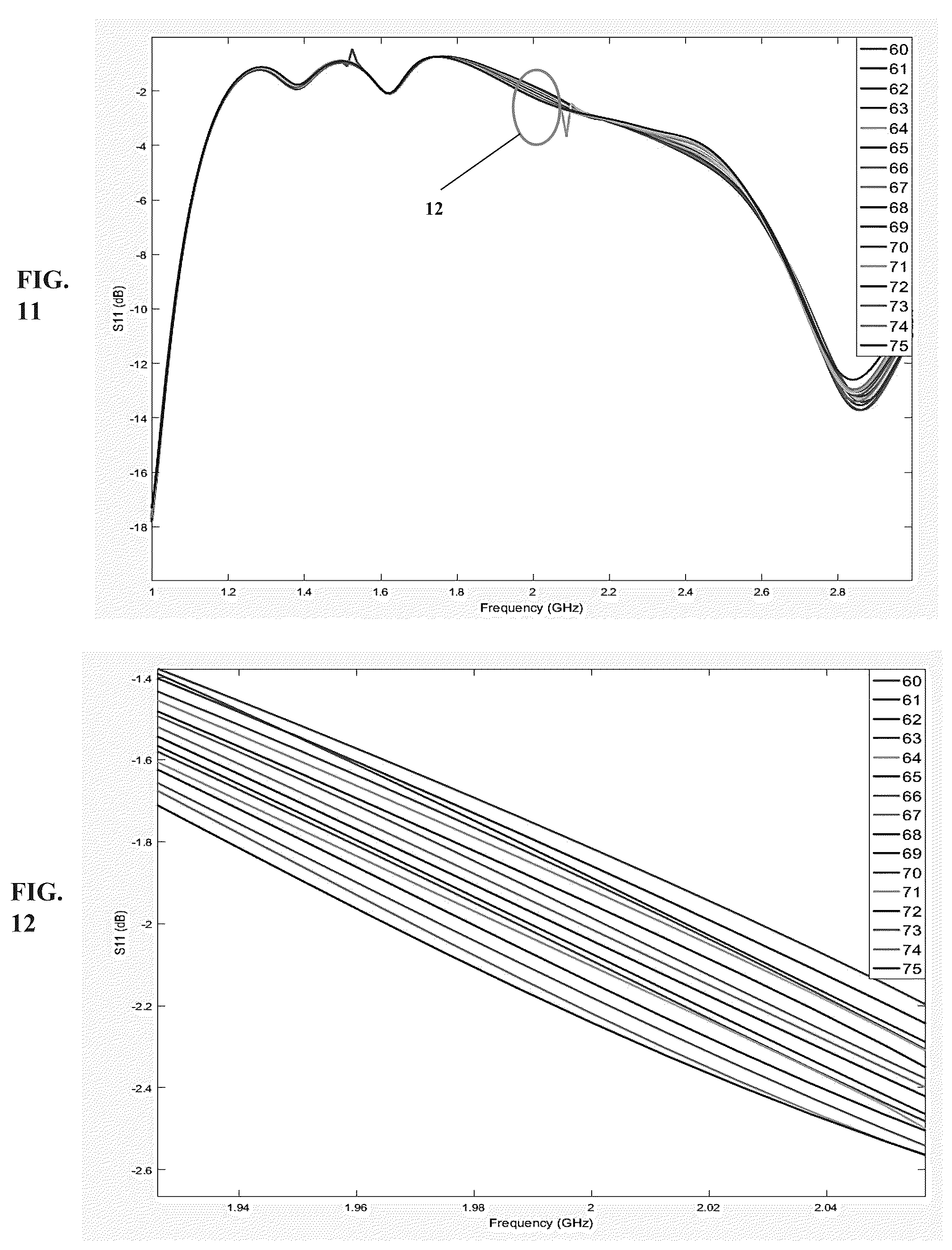 FIG. 11

S11 (dB)

-2
-4
-6
-8
-10
-12
-14
-16
-18

1
1.2
1.4
1.6
1.8
2
2.2
2.4
2.6
2.8

Frequency (GHz)

12

60
61
62
63
64
65
66
67
68
69
70
71
72
73
74
75

FIG. 12

S11 (dB)

-1.4
-1.6
-1.8
-2
-2.2
-2.4
-2.6

1.94
1.96
1.98
2
2.02
2.04

Frequency (GHz)

60
61
62
63
64
65
66
67
68
69
70
71
72
73
74
75